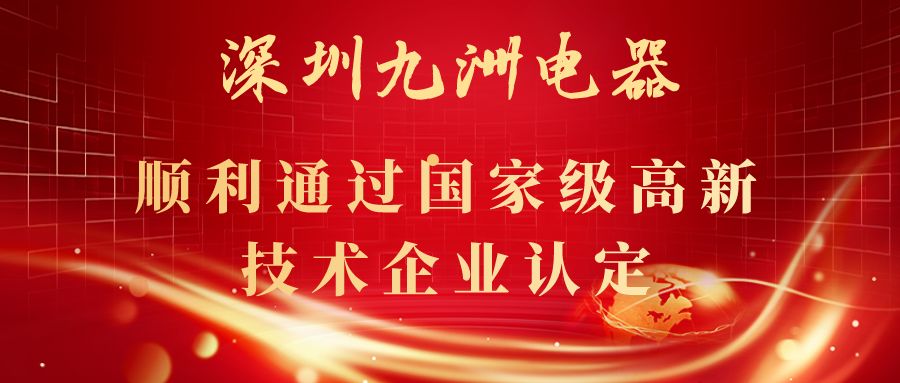 深圳九洲电器

顺利通过国家级高新技术企业认定